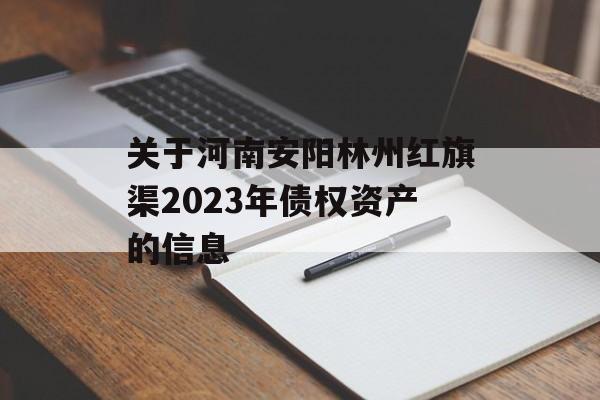 关于河南安阳林州红旗渠2023年债权资产的信息